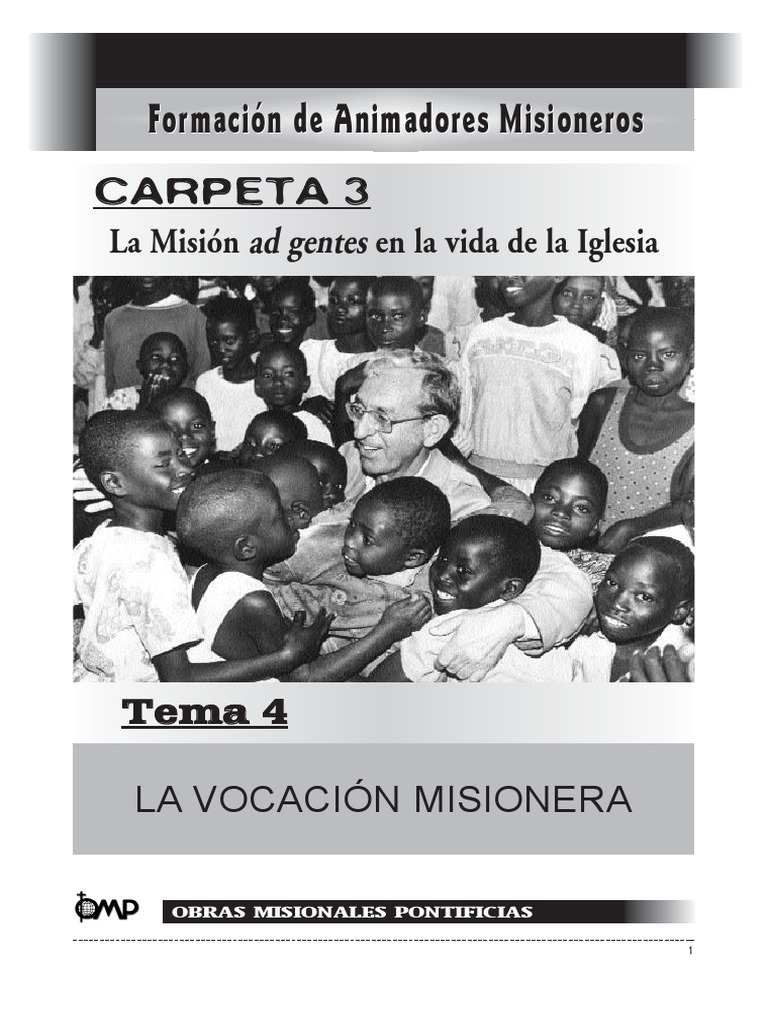 Formación de Animadores Misioneros

CARPETA 3

La Misión ad gentes en la vida de la Iglesia

Tema 4

LA VOCACIÓN MISIONERA

OMP

OBRAS MISIONALES PONTIFICIAS

1